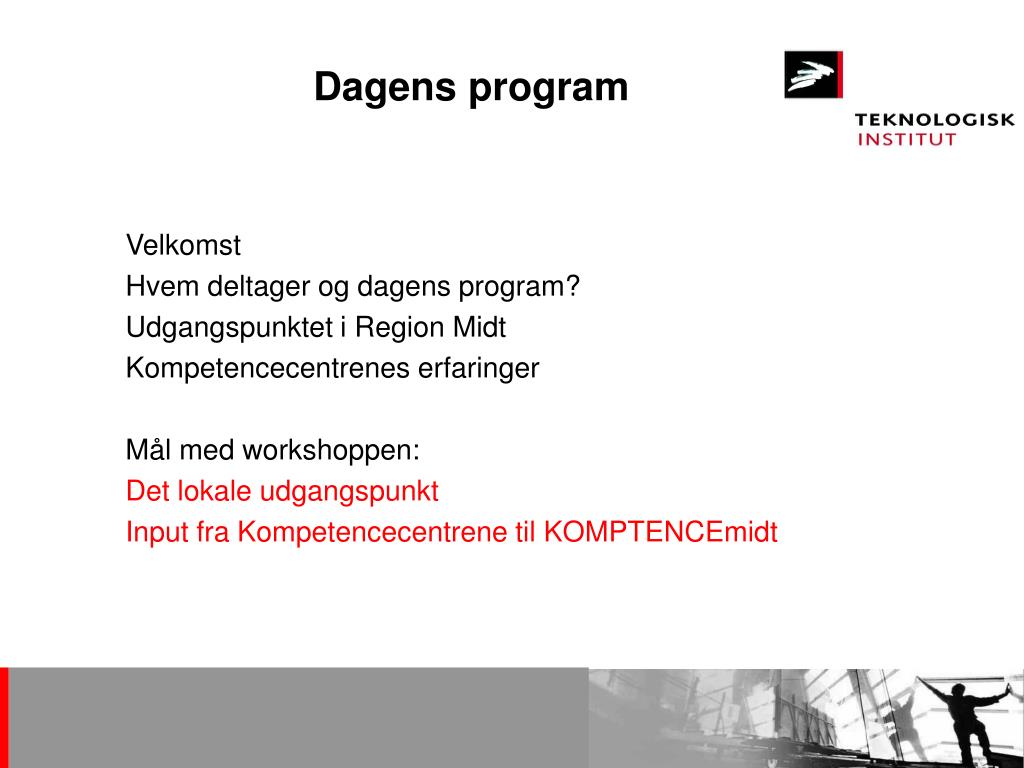 Dagens program

TEKNOLOGISK
INSTITUT

Velkomst
Hvem deltager og dagens program?
Udgangspunktet i Region Midt
Kompetencecentrenes erfaringer

Mål med workshoppen:
Det lokale udgangspunkt
Input fra Kompetencecentrene til KOMPTENCEmidt